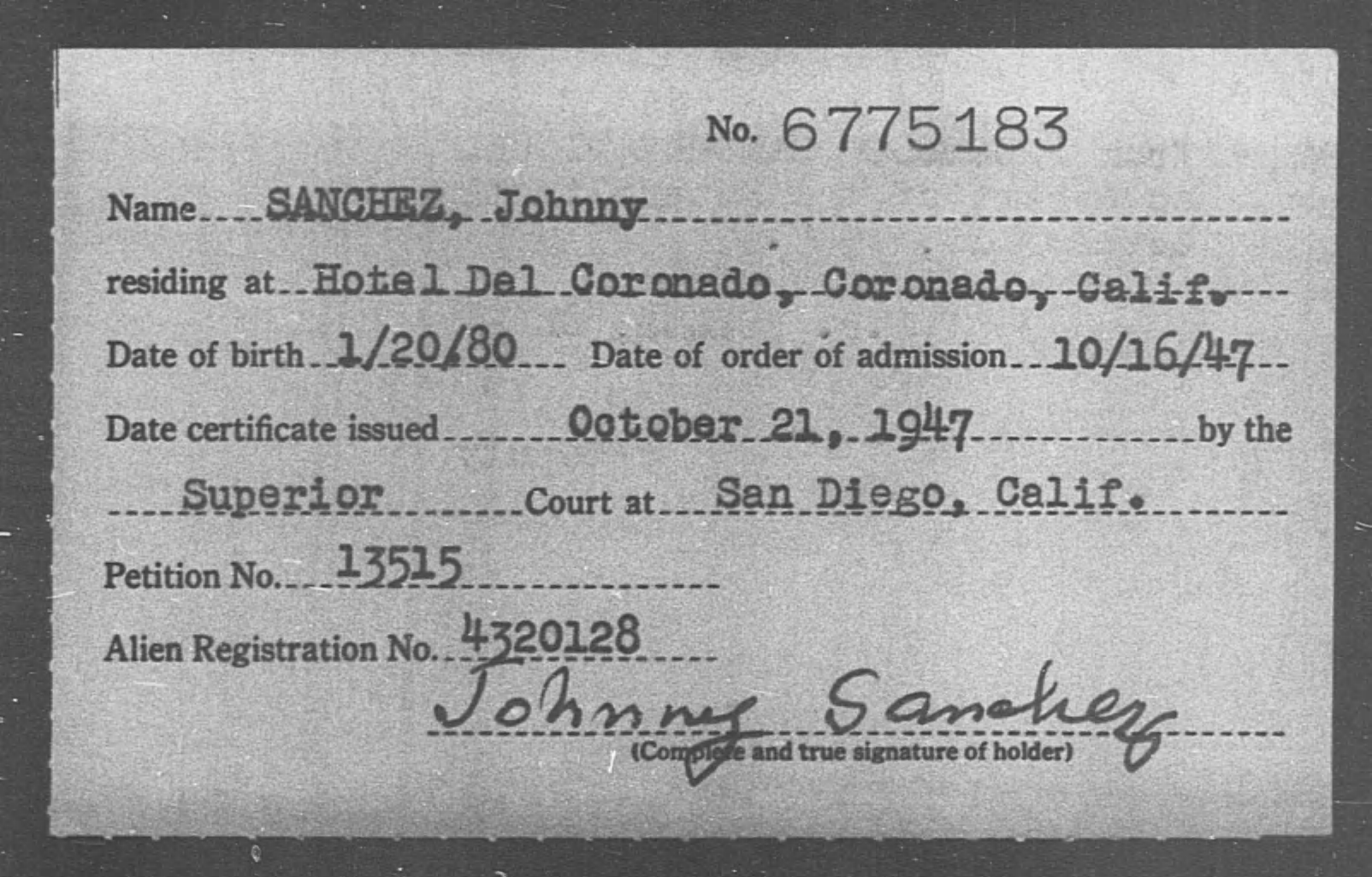 No. 6775183

Name SANCHEZ, Johnny

residing at Hotel Del Coronado, Coronado, Calif.

Date of birth 1/20/80 Date of order of admission 10/16/47

Date certificate issued October 21, 1947 by the

Superior Court at San Diego, Calif.

Petition No. 13515

Alien Registration No. 4320128

Johnny Sanchez

(Complete and true signature of holder)